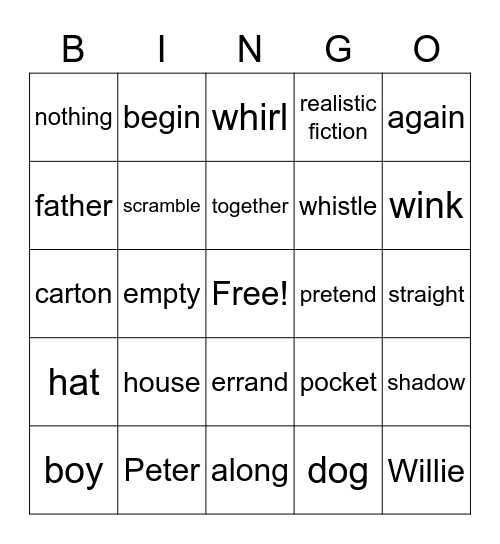 | B | I | N | G | O |
|---|---|---|---|---|
| nothing | begin | whirl | realistic fiction | again |
| father | scramble | together | whistle | wink |
| carton | empty | Free! | pretend | straight |
| hat | house | errand | pocket | shadow |
| boy | Peter | along | dog | Willie |